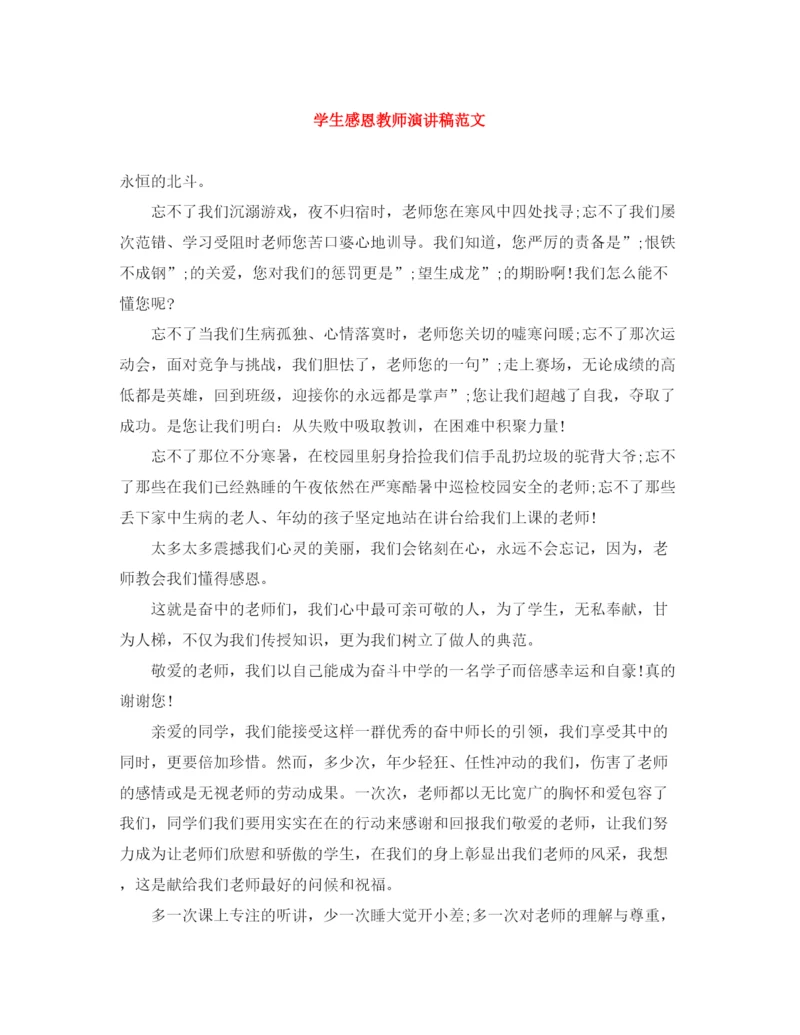 学生感恩教师演讲稿范文

永恒的北斗。

忘不了我们沉溺游戏，夜不归宿时，老师您在寒风中四处找寻;忘不了我们屡次范错、学习受阻时老师您苦口婆心地训导。我们知道，您严厉的责备是”;恨铁不成钢”;的关爱，您对我们的惩罚更是”;望生成龙”;的期盼啊!我们怎么能不懂您呢?

忘不了当我们生病孤独、心情落寞时，老师您关切的嘘寒问暖;忘不了那次运动会，面对竞争与挑战，我们胆怯了，老师您的一句”;走上赛场，无论成绩的高低都是英雄，回到班级，迎接你的永远都是掌声”;您让我们超越了自我，夺取了成功。是您让我们明白：从失败中吸取教训，在困难中积聚力量!

忘不了那位不分寒暑，在校园里躬身拾捡我们信手乱扔垃圾的驼背大爷;忘不了那些在我们已经熟睡的午夜依然在严寒酷暑中巡检校园安全的老师;忘不了那些丢下家中生病的老人、年幼的孩子坚定地站在讲台给我们上课的老师!

太多太多震撼我们心灵的美丽，我们会铭刻在心，永远不会忘记，因为，老师教会我们懂得感恩。

这就是奋中的老师们，我们心中最可亲可敬的人，为了学生，无私奉献，甘为人梯，不仅为我们传授知识，更为我们树立了做人的典范。

敬爱的老师，我们以自己能成为奋斗中学的一名学子而倍感幸运和自豪!真的谢谢您!

亲爱的同学，我们能接受这样一群优秀的奋中师长的引领，我们享受其中的同时，更要倍加珍惜。然而，多少次，年少轻狂、任性冲动的我们，伤害了老师的感情或是无视老师的劳动成果。一次次，老师都以无比宽广的胸怀和爱包容了我们，同学们我们要用实实在在的行动来感谢和回报我们敬爱的老师，让我们努力成为让老师们欣慰和骄傲的学生，在我们的身上彰显出我们老师的风采，我想，这是献给我们老师最好的问候和祝福。

多一次课上专注的听讲，少一次睡大觉开小差;多一次对老师的理解与尊重，